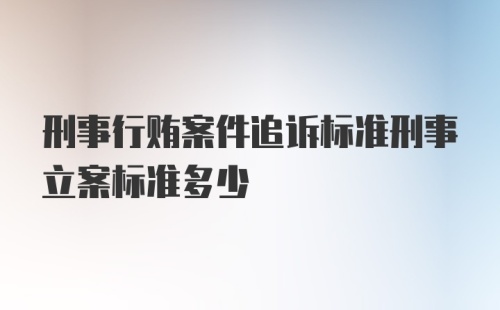 刑事行贿案件追诉标准刑事立案标准多少